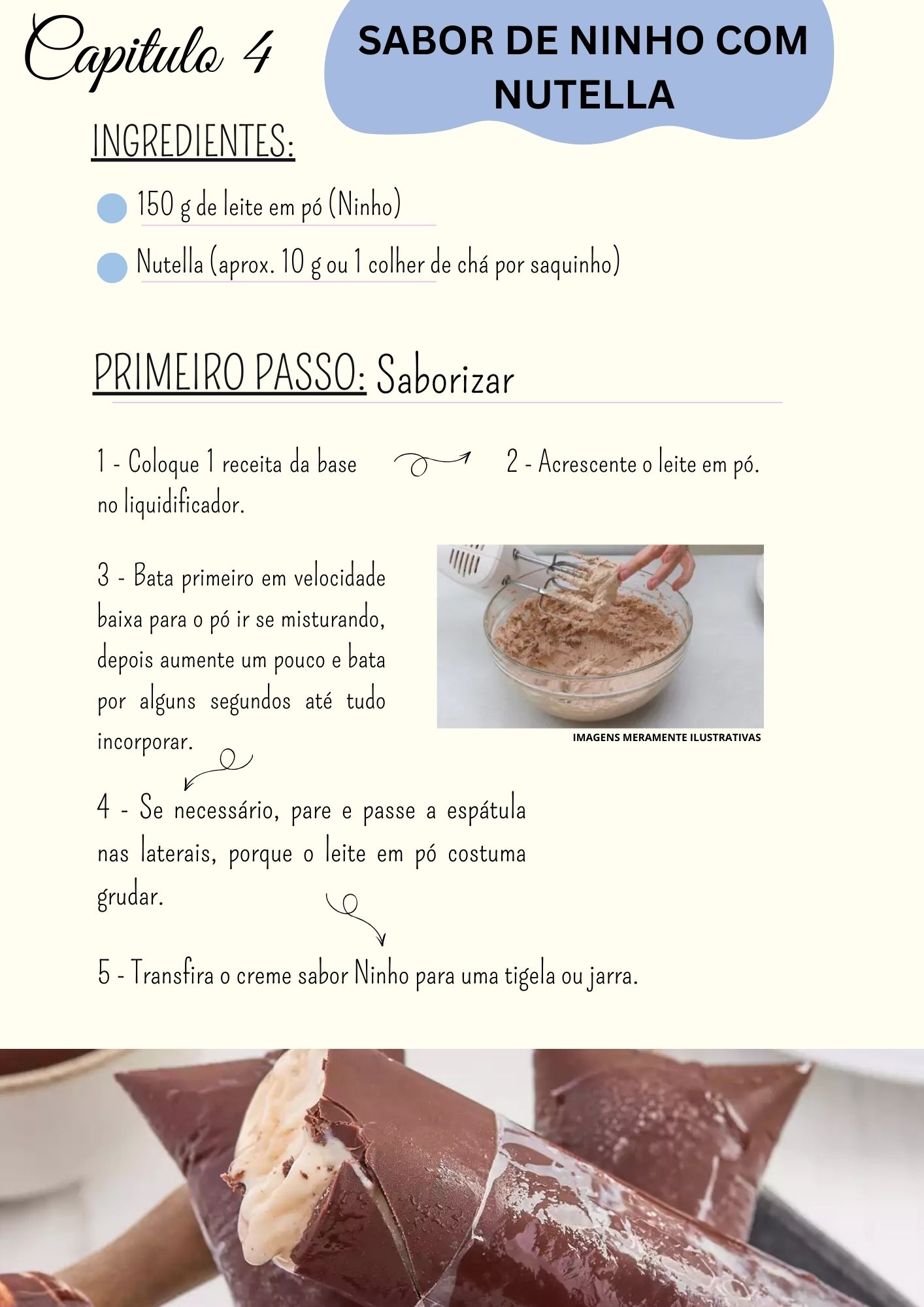 Capitulo 4

SABOR DE NINHO COM NUTELLA

INGREDIENTES:

150 g de leite em pó (Ninho)

Nutella (aprox. 10 g ou 1 colher de chá por saquinho)

PRIMEIRO PASSO: Saborizar

1 - Coloque 1 receita da base no liquidificador.

2 - Acrescente o leite em pó.

3 - Bata primeiro em velocidade baixa para o pó ir se misturando, depois aumente um pouco e bata por alguns segundos até tudo incorporar.

IMAGENS MERAMENTE ILUSTRATIVAS

4 - Se necessário, pare e passe a espátula nas laterais, porque o leite em pó costuma grudar.

5 - Transfira o creme sabor Ninho para uma tigela ou jarra.